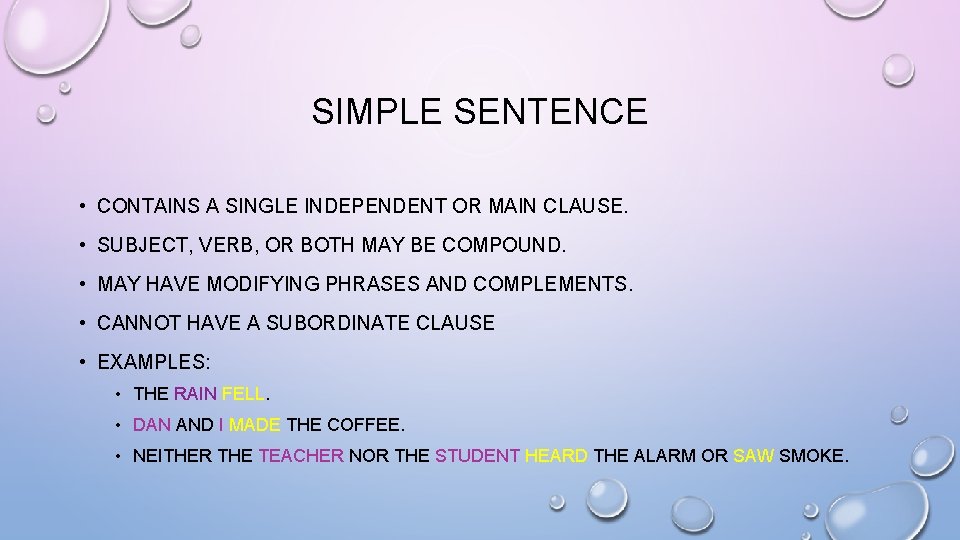 SIMPLE SENTENCE

• CONTAINS A SINGLE INDEPENDENT OR MAIN CLAUSE.

• SUBJECT, VERB, OR BOTH MAY BE COMPOUND.

• MAY HAVE MODIFYING PHRASES AND COMPLEMENTS.

• CANNOT HAVE A SUBORDINATE CLAUSE

• EXAMPLES:

• THE RAIN FELL.

• DAN AND I MADE THE COFFEE.

• NEITHER THE TEACHER NOR THE STUDENT HEARD THE ALARM OR SAW SMOKE.